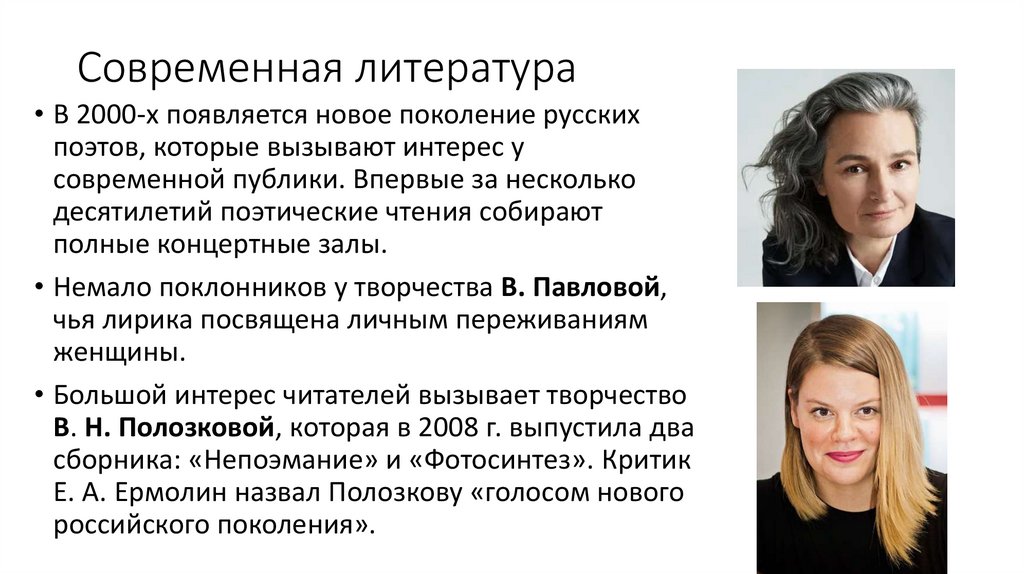 Современная литература

• В 2000-х появляется новое поколение русских поэтов, которые вызывают интерес у современной публики. Впервые за несколько десятилетий поэтические чтения собирают полные концертные залы.

• Немало поклонников у творчества В. Павловой, чья лирика посвящена личным переживаниям женщины.

• Большой интерес читателей вызывает творчество В. Н. Полозковой, которая в 2008 г. выпустила два сборника: «Непоэмание» и «Фотосинтез». Критик Е. А. Ермолин назвал Полозкову «голосом нового российского поколения».